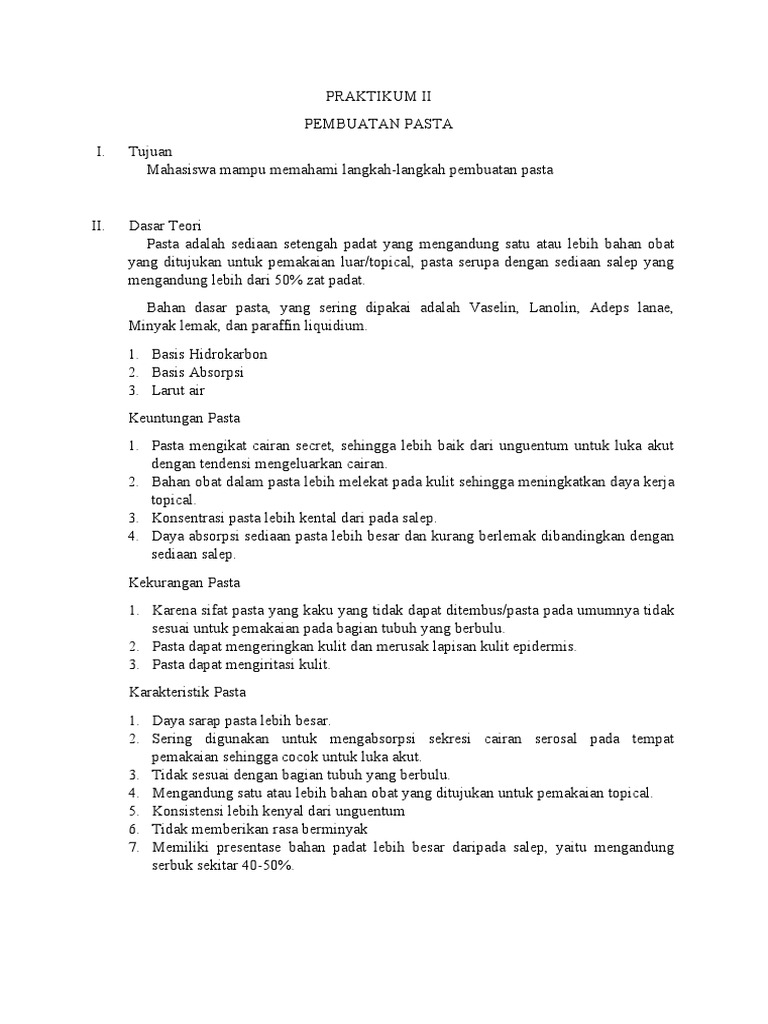 PRAKTIKUM II

PEMBUATAN PASTA

I. Tujuan

Mahasiswa mampu memahami langkah-langkah pembuatan pasta

II. Dasar Teori

Pasta adalah sediaan setengah padat yang mengandung satu atau lebih bahan obat yang ditujukan untuk pemakaian luar/topical, pasta serupa dengan sediaan salep yang mengandung lebih dari 50% zat padat.

Bahan dasar pasta, yang sering dipakai adalah Vaselin, Lanolin, Adeps lanae, Minyak lemak, dan paraffin liquidium.

1. Basis Hidrokarbon
2. Basis Absorpsi
3. Larut air

Keuntungan Pasta

1. Pasta mengikat cairan secret, sehingga lebih baik dari unguentum untuk luka akut dengan tendensi mengeluarkan cairan.
2. Bahan obat dalam pasta lebih melekat pada kulit sehingga meningkatkan daya kerja topical.
3. Konsentrasi pasta lebih kental dari pada salep.
4. Daya absorpsi sediaan pasta lebih besar dan kurang berlemak dibandingkan dengan sediaan salep.

Kekurangan Pasta

1. Karena sifat pasta yang kaku yang tidak dapat ditembus/pasta pada umumnya tidak sesuai untuk pemakaian pada bagian tubuh yang berbulu.
2. Pasta dapat mengeringkan kulit dan merusak lapisan kulit epidermis.
3. Pasta dapat mengiritasi kulit.

Karakteristik Pasta

1. Daya sarap pasta lebih besar.
2. Sering digunakan untuk mengabsorpsi sekresi cairan serosal pada tempat pemakaian sehingga cocok untuk luka akut.
3. Tidak sesuai dengan bagian tubuh yang berbulu.
4. Mengandung satu atau lebih bahan obat yang ditujukan untuk pemakaian topical.
5. Konsistensi lebih kenyal dari unguentum
6. Tidak memberikan rasa berminyak
7. Memiliki presentase bahan padat lebih besar daripada salep, yaitu mengandung serbuk sekitar 40-50%.